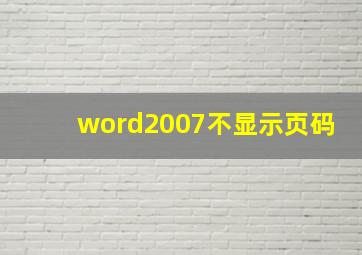 word2007不显示页码